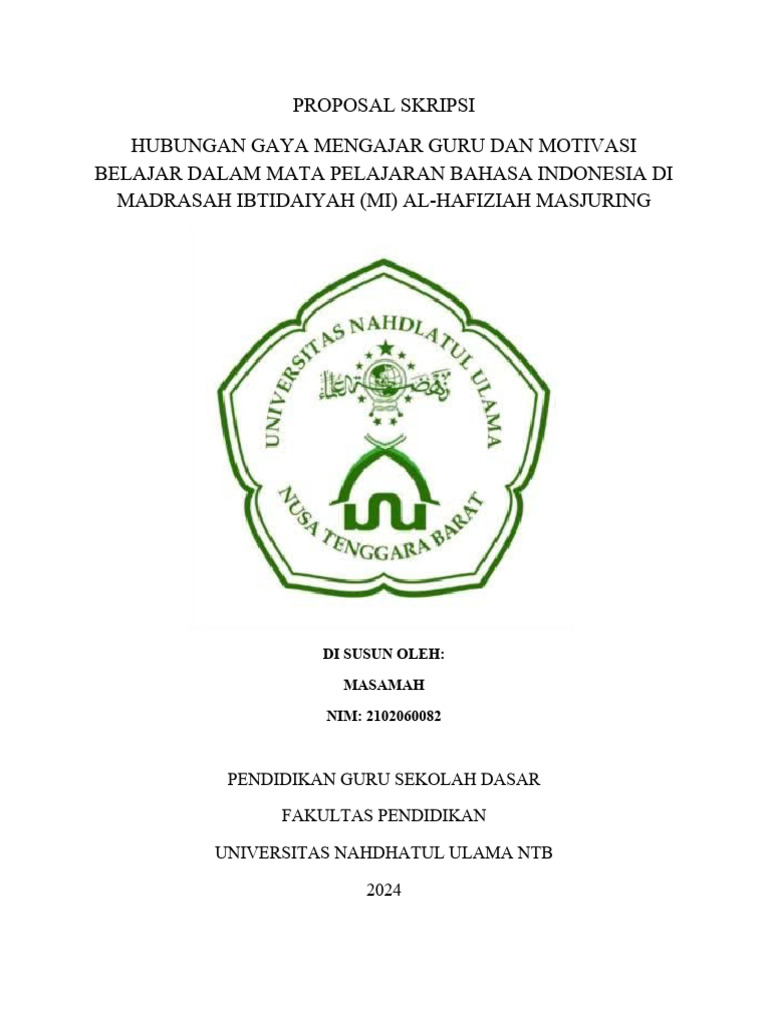 PROPOSAL SKRIPSI

HUBUNGAN GAYA MENGAJAR GURU DAN MOTIVASI BELAJAR DALAM MATA PELAJARAN BAHASA INDONESIA DI MADRASAH IBTIDAIYAH (MI) AL-HAFIZIAH MASJURING

UNIVERSITAS NAHDLATUL ULAMA

NUSA TENGGARA BARAT

DI SUSUN OLEH:

MASAMAH

NIM: 2102060082

PENDIDIKAN GURU SEKOLAH DASAR

FAKULTAS PENDIDIKAN

UNIVERSITAS NAHDHATUL ULAMA NTB

2024